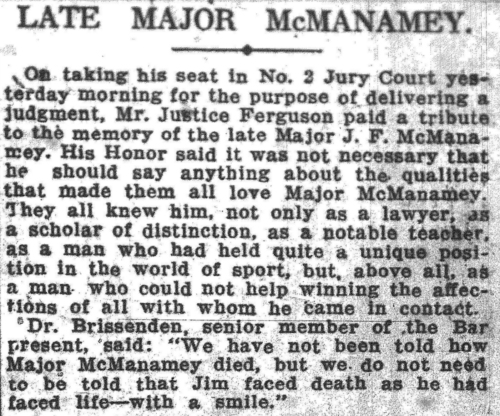 LATE MAJOR McMANAMEY.

On taking his seat in No. 2 Jury Court yesterday morning for the purpose of delivering a judgment, Mr. Justice Ferguson paid a tribute to the memory of the late Major J. F. McManamey. His Honor said it was not necessary that he should say anything about the qualities that made them all love Major McManamey. They all knew him, not only as a lawyer, as a scholar of distinction, as a notable teacher, as a man who had held quite a unique position in the world of sport, but, above all, as a man who could not help winning the affections of all with whom he came in contact.

Dr. Brissenden, senior member of the Bar present, said: "We have not been told how Major McManamey died, but we do not need to be told that Jim faced death as he had faced life—with a smile."